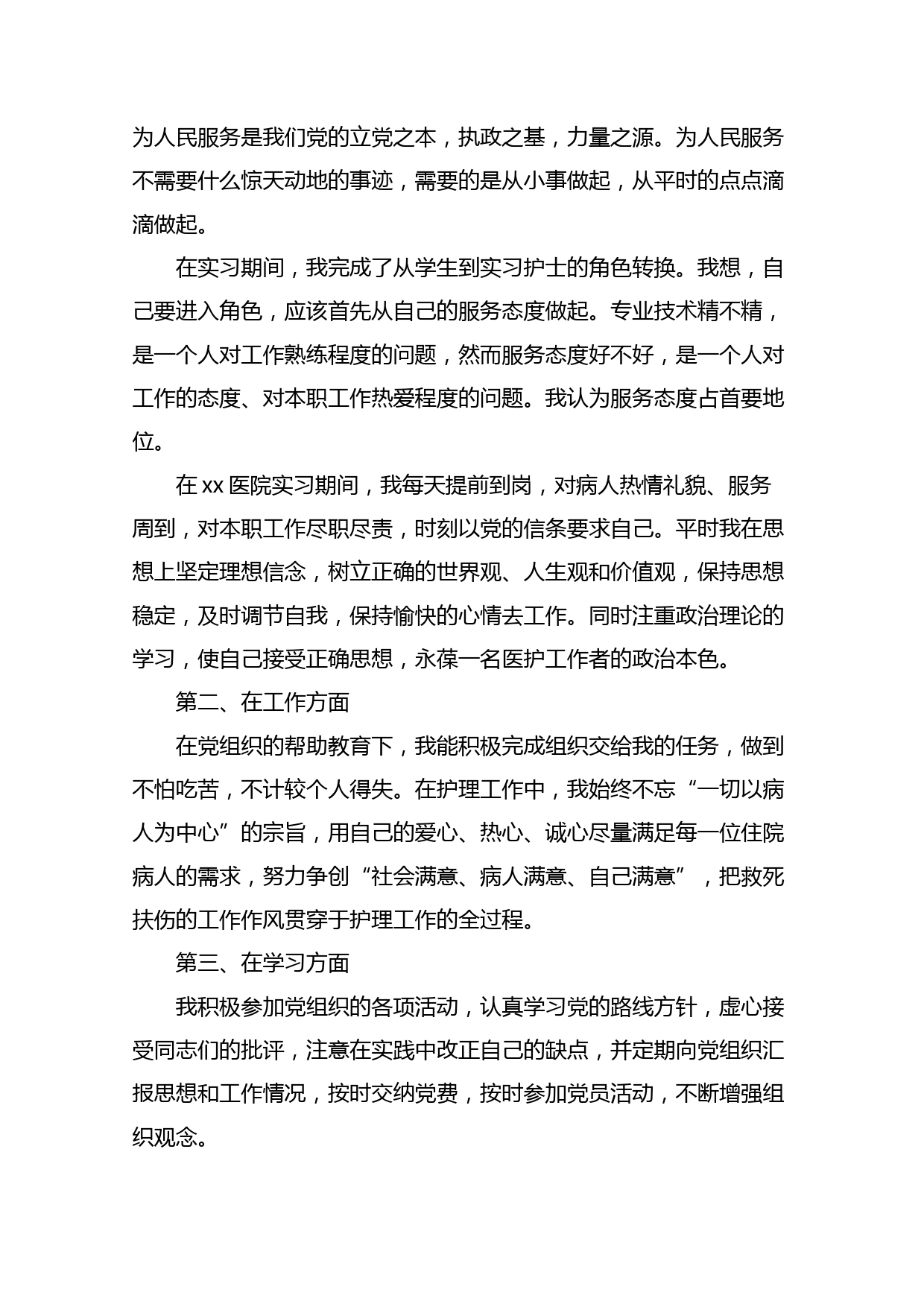 为人民服务是我们党的立党之本，执政之基，力量之源。为人民服务不需要什么惊天动地的事迹，需要的是从小事做起，从平时的点点滴滴做起。

在实习期间，我完成了从学生到实习护士的角色转换。我想，自己要进入角色，应该首先从自己的服务态度做起。专业技术精不精，是一个人对工作熟练程度的问题，然而服务态度好不好，是一个人对工作的态度、对本职工作热爱程度的问题。我认为服务态度占首要地位。

在 xx 医院实习期间，我每天提前到岗，对病人热情礼貌、服务周到，对本职工作尽职尽责，时刻以党的信条要求自己。平时我在思想上坚定理想信念，树立正确的世界观、人生观和价值观，保持思想稳定，及时调节自我，保持愉快的心情去工作。同时注重政治理论的学习，使自己接受正确思想，永葆一名医护工作者的政治本色。

第二、在工作方面

在党组织的帮助教育下，我能积极完成组织交给我的任务，做到不怕吃苦，不计较个人得失。在护理工作中，我始终不忘“一切以病人为中心”的宗旨，用自己的爱心、热心、诚心尽量满足每一位住院病人的需求，努力争创“社会满意、病人满意、自己满意”，把救死扶伤的工作作风贯穿于护理工作的全过程。

第三、在学习方面

我积极参加党组织的各项活动，认真学习党的路线方针，虚心接受同志们的批评，注意在实践中改正自己的缺点，并定期向党组织汇报思想和工作情况，按时交纳党费，按时参加党员活动，不断增强组织观念。